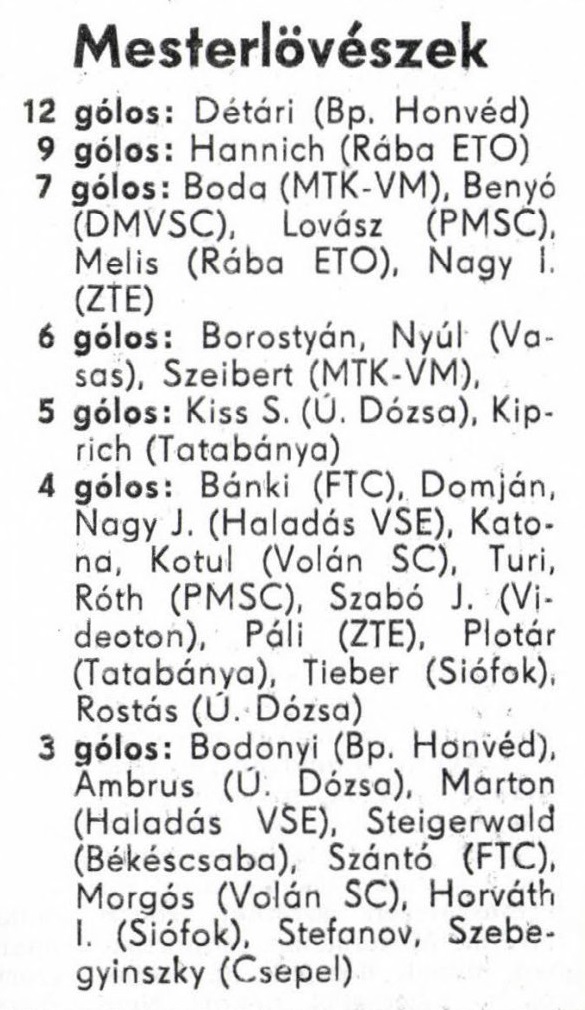 Mesterlövészek

12 gólos: Détári (Bp. Honvéd)
9 gólos: Hannich (Rába ETO)
7 gólos: Boda (MTK-VM), Benyó (DMVSC), Lovász (PMSC), Melis (Rába ETO), Nagy I. (ZTE)
6 gólos: Borostyán, Nyúl (Vasas), Szeibert (MTK-VM),
5 gólos: Kiss S. (Ú. Dózsa), Kiprich (Tatabánya)
4 gólos: Bánki (FTC), Domján, Nagy J. (Haladás VSE), Katona, Kotul (Volán SC), Turi, Róth (PMSC), Szabó J. (Videoton), Páli (ZTE), Plotár (Tatabánya), Tieber (Siófok), Rostás (Ú. Dózsa)
3 gólos: Bodonyi (Bp. Honvéd), Ambrus (Ú. Dózsa), Marton (Haladás VSE), Steigerwald (Békéscsaba), Szántó (FTC), Morgós (Volán SC), Horváth I. (Siófok), Stefanov, Szebegyinszky (Csepel)